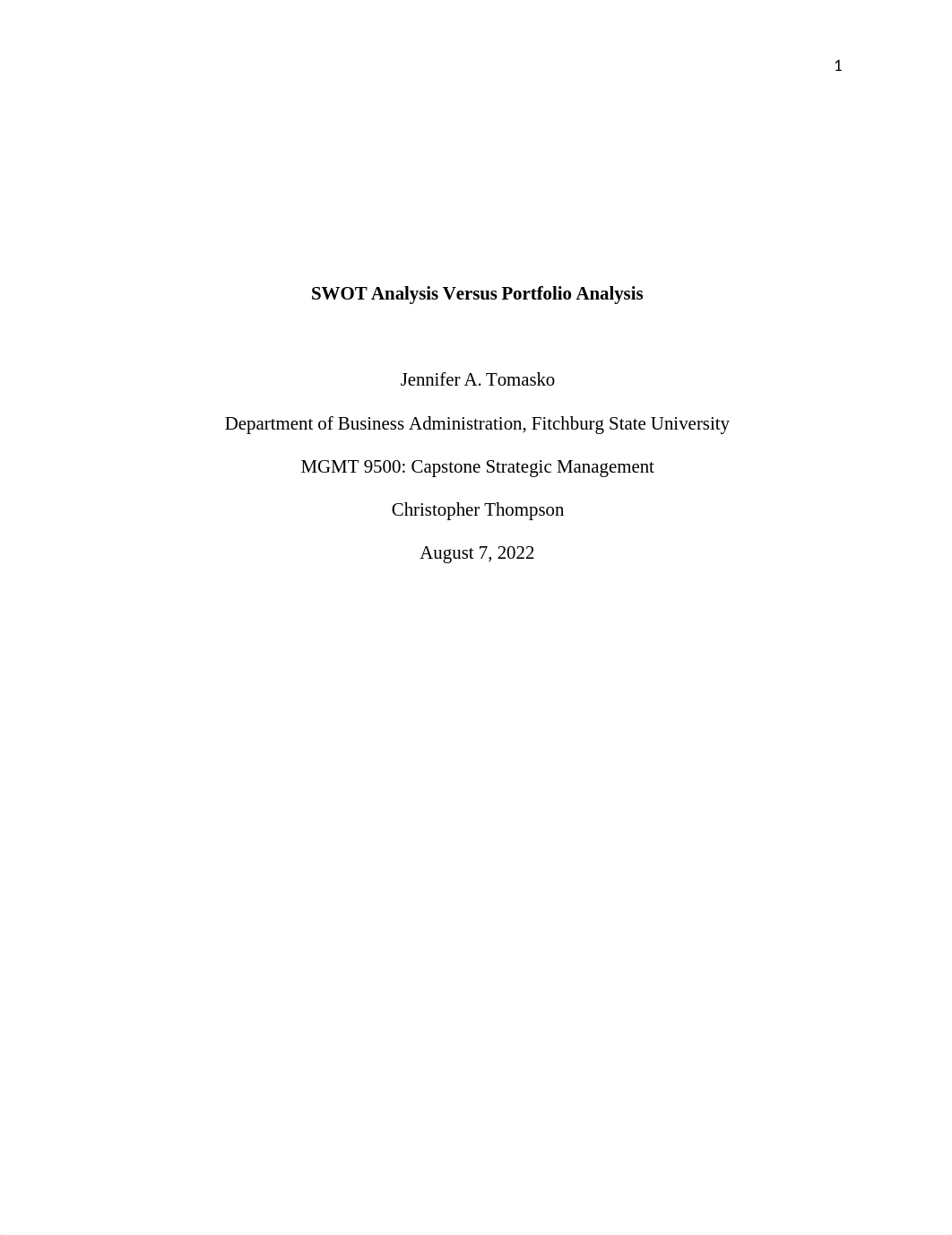 1

SWOT Analysis Versus Portfolio Analysis

Jennifer A. Tomasko

Department of Business Administration, Fitchburg State University

MGMT 9500: Capstone Strategic Management

Christopher Thompson

August 7, 2022